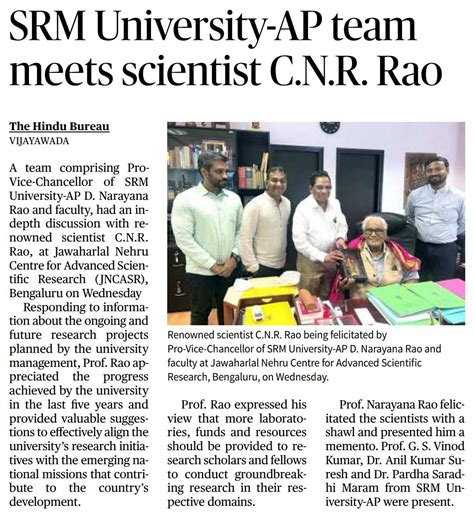 SRM University-AP team meets scientist C.N.R. Rao

The Hindu Bureau
VIJAYAWADA

A team comprising Pro-Vice-Chancellor of SRM University-AP D. Narayana Rao and faculty, had an indepth discussion with renowned scientist C.N.R. Rao, at Jawaharlal Nehru Centre for Advanced Scientific Research (JNCASR), Bengaluru on Wednesday

Responding to information about the ongoing and future research projects planned by the university management, Prof. Rao appreciated the progress achieved by the university in the last five years and provided valuable suggestions to effectively align the university's research initiatives with the emerging national missions that contribute to the country's development.

Renowned scientist C.N.R. Rao being felicitated by Pro-Vice-Chancellor of SRM University-AP D. Narayana Rao and faculty at Jawaharlal Nehru Centre for Advanced Scientific Research, Bengaluru, on Wednesday.

Prof. Rao expressed his view that more laboratories, funds and resources should be provided to research scholars and fellows to conduct groundbreaking research in their respective domains.

Prof. Narayana Rao felicitated the scientists with a shawl and presented him a memento. Prof. G. S. Vinod Kumar, Dr. Anil Kumar Suresh and Dr. Pardha Saradhi Maram from SRM University-AP were present.